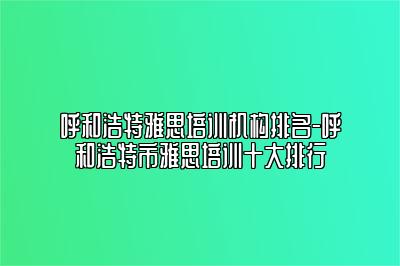 呼和浩特雅思培训机构排名-呼和浩特市雅思培训十大排行